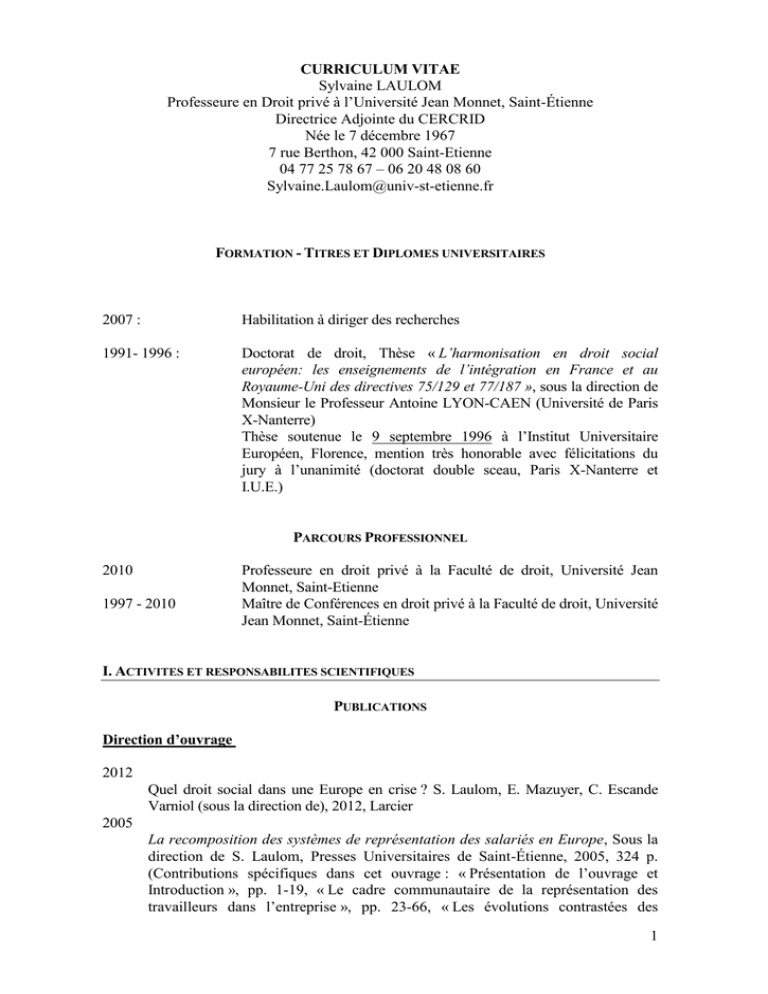 CURRICULUM VITAE
Sylvaine LAULOM
Professeure en Droit privé à l'Université Jean Monnet, Saint-Étienne
Directrice Adjointe du CERCRID
Née le 7 décembre 1967
7 rue Berthon, 42 000 Saint-Etienne
04 77 25 78 67 – 06 20 48 08 60
Sylvaine.Laulom@univ-st-etienne.fr

FORMATION - TITRES ET DIPLOMES UNIVERSITAIRES

2007 : Habilitation à diriger des recherches

1991- 1996 : Doctorat de droit, Thèse « L'harmonisation en droit social européen: les enseignements de l'intégration en France et au Royaume-Uni des directives 75/129 et 77/187 », sous la direction de Monsieur le Professeur Antoine LYON-CAEN (Université de Paris X-Nanterre)
Thèse soutenue le 9 septembre 1996 à l'Institut Universitaire Européen, Florence, mention très honorable avec félicitations du jury à l'unanimité (doctorat double sceau, Paris X-Nanterre et I.U.E.)

PARCOURS PROFESSIONNEL

2010 Professeure en droit privé à la Faculté de droit, Université Jean Monnet, Saint-Etienne
1997 - 2010 Maître de Conférences en droit privé à la Faculté de droit, Université Jean Monnet, Saint-Étienne

I. ACTIVITES ET RESPONSABILITES SCIENTIFIQUES

PUBLICATIONS

Direction d'ouvrage

2012
Quel droit social dans une Europe en crise ? S. Laulom, E. Mazuyer, C. Escande Varniol (sous la direction de), 2012, Larcier
2005
La recomposition des systèmes de représentation des salariés en Europe, Sous la direction de S. Laulom, Presses Universitaires de Saint-Étienne, 2005, 324 p. (Contributions spécifiques dans cet ouvrage : « Présentation de l'ouvrage et Introduction », pp. 1-19, « Le cadre communautaire de la représentation des travailleurs dans l'entreprise », pp. 23-66, « Les évolutions contrastées des

1